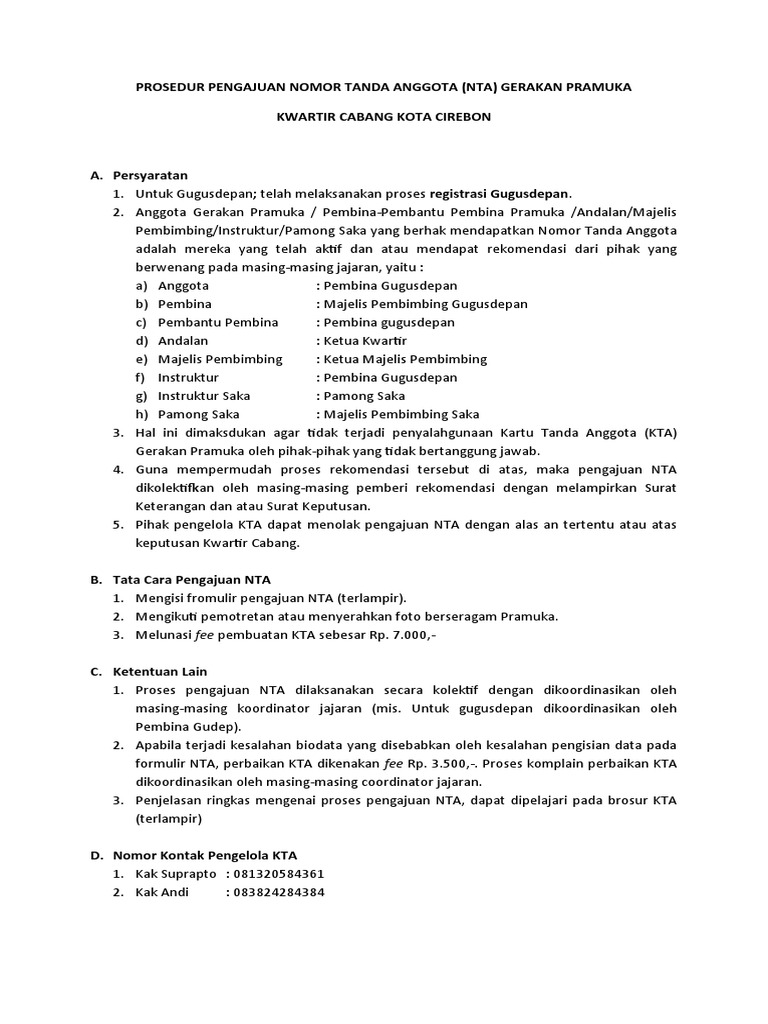 PROSEDUR PENGAJUAN NOMOR TANDA ANGGOTA (NTA) GERAKAN PRAMUKA

KWARTIR CABANG KOTA CIREBON

A. Persyaratan
1. Untuk Gugusdepan; telah melaksanakan proses registrasi Gugusdepan.
2. Anggota Gerakan Pramuka / Pembina-Pembantu Pembina Pramuka /Andalan/Majelis Pembimbing/Instruktur/Pamong Saka yang berhak mendapatkan Nomor Tanda Anggota adalah mereka yang telah aktif dan atau mendapat rekomendasi dari pihak yang berwenang pada masing-masing jajaran, yaitu :
a) Anggota : Pembina Gugusdepan
b) Pembina : Majelis Pembimbing Gugusdepan
c) Pembantu Pembina : Pembina gugusdepan
d) Andalan : Ketua Kwartir
e) Majelis Pembimbing : Ketua Majelis Pembimbing
f) Instruktur : Pembina Gugusdepan
g) Instruktur Saka : Pamong Saka
h) Pamong Saka : Majelis Pembimbing Saka
3. Hal ini dimaksdukan agar tidak terjadi penyalahgunaan Kartu Tanda Anggota (KTA) Gerakan Pramuka oleh pihak-pihak yang tidak bertanggung jawab.
4. Guna mempermudah proses rekomendasi tersebut di atas, maka pengajuan NTA dikolektifkan oleh masing-masing pemberi rekomendasi dengan melampirkan Surat Keterangan dan atau Surat Keputusan.
5. Pihak pengelola KTA dapat menolak pengajuan NTA dengan alas an tertentu atau atas keputusan Kwartir Cabang.

B. Tata Cara Pengajuan NTA
1. Mengisi fromulir pengajuan NTA (terlampir).
2. Mengikuti pemotretan atau menyerahkan foto berseragam Pramuka.
3. Melunasi fee pembuatan KTA sebesar Rp. 7.000,-

C. Ketentuan Lain
1. Proses pengajuan NTA dilaksanakan secara kolektif dengan dikoordinasikan oleh masing-masing koordinator jajaran (mis. Untuk gugusdepan dikoordinasikan oleh Pembina Gudep).
2. Apabila terjadi kesalahan biodata yang disebabkan oleh kesalahan pengisian data pada formulir NTA, perbaikan KTA dikenakan fee Rp. 3.500,-. Proses komplain perbaikan KTA dikoordinasikan oleh masing-masing coordinator jajaran.
3. Penjelasan ringkas mengenai proses pengajuan NTA, dapat dipelajari pada brosur KTA (terlampir)

D. Nomor Kontak Pengelola KTA
1. Kak Suprapto : 081320584361
2. Kak Andi : 083824284384